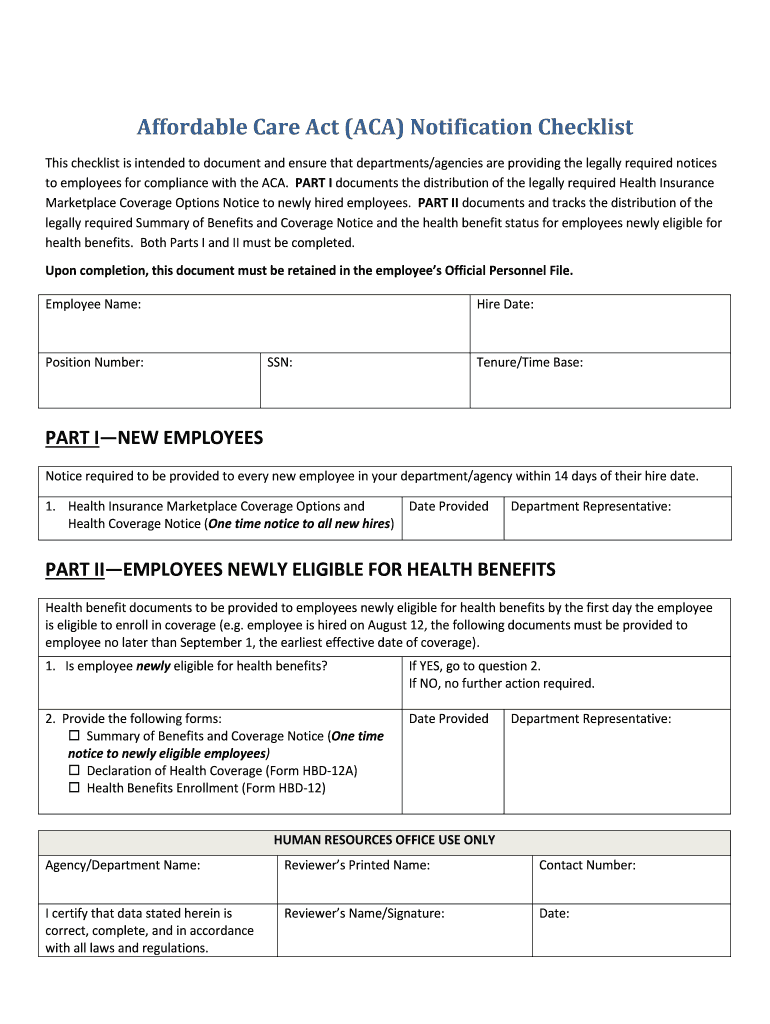 Affordable Care Act (ACA) Notification Checklist

This checklist is intended to document and ensure that departments/agencies are providing the legally required notices to employees for compliance with the ACA. PART I documents the distribution of the legally required Health Insurance Marketplace Coverage Options Notice to newly hired employees. PART II documents and tracks the distribution of the legally required Summary of Benefits and Coverage Notice and the health benefit status for employees newly eligible for health benefits. Both Parts I and II must be completed.

Upon completion, this document must be retained in the employee's Official Personnel File.

| Employee Name: | | Hire Date: |
|---|---|---|
| Position Number: | SSN: | Tenure/Time Base: |

PART I—NEW EMPLOYEES

| Notice required to be provided to every new employee in your department/agency within 14 days of their hire date. | | |
|---|---|---|
| 1. Health Insurance Marketplace Coverage Options and Health Coverage Notice (One time notice to all new hires) | Date Provided | Department Representative: |

PART II—EMPLOYEES NEWLY ELIGIBLE FOR HEALTH BENEFITS

| Health benefit documents to be provided to employees newly eligible for health benefits by the first day the employee is eligible to enroll in coverage (e.g. employee is hired on August 12, the following documents must be provided to employee no later than September 1, the earliest effective date of coverage). | | |
|---|---|---|
| 1. Is employee newly eligible for health benefits? | If YES, go to question 2. If NO, no further action required. | |
| 2. Provide the following forms: ☐ Summary of Benefits and Coverage Notice (One time notice to newly eligible employees) ☐ Declaration of Health Coverage (Form HBD-12A) ☐ Health Benefits Enrollment (Form HBD-12) | Date Provided | Department Representative: |

| HUMAN RESOURCES OFFICE USE ONLY | | |
|---|---|---|
| Agency/Department Name: | Reviewer's Printed Name: | Contact Number: |
| I certify that data stated herein is correct, complete, and in accordance with all laws and regulations. | Reviewer's Name/Signature: | Date: |